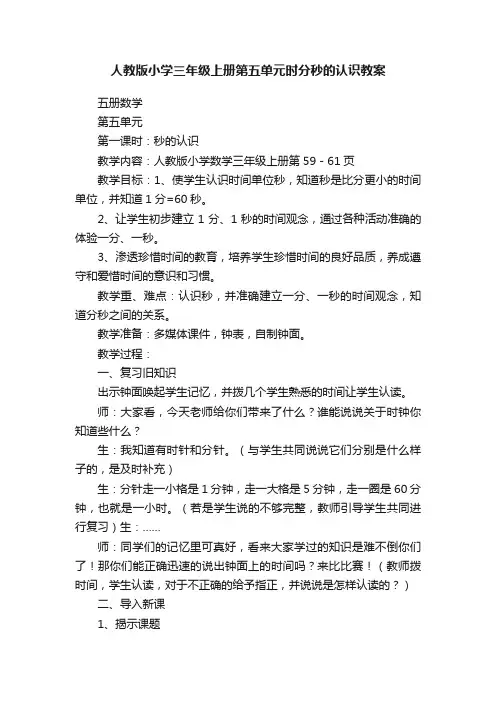 人教版小学三年级上册第五单元时分秒的认识教案

五册数学

第五单元

第一课时：秒的认识

教学内容：人教版小学数学三年级上册第 59 - 61 页

教学目标：1、使学生认识时间单位秒，知道秒是比分更小的时间单位，并知道 1 分=60 秒。

2、让学生初步建立 1 分、1 秒的时间观念，通过各种活动准确的体验一分、一秒。

3、渗透珍惜时间的教育，培养学生珍惜时间的良好品质，养成遵守和爱惜时间的意识和习惯。

教学重、难点：认识秒，并准确建立一分、一秒的时间观念，知道分秒之间的关系。

教学准备：多媒体课件，钟表，自制钟面。

教学过程：

一、复习旧知识

出示钟面唤起学生记忆，并拨几个学生熟悉的时间让学生认读。

师：大家看，今天老师给你们带来了什么？谁能说说关于时钟你知道些什么？

生：我知道有时针和分针。（与学生共同说说它们分别是什么样子的，是及时补充）

生：分针走一小格是 1 分钟，走一大格是 5 分钟，走一圈是 60 分钟，也就是一小时。（若是学生说的不够完整，教师引导学生共同进行复习）生：……

师：同学们的记忆里可真好，看来大家学过的知识是难不倒你们了！那你们能正确迅速的说出钟面上的时间吗？来比比赛！（教师拨时间，学生认读，对于不正确的给予指正，并说说是怎样认读的？）

二、导入新课

1、揭示课题